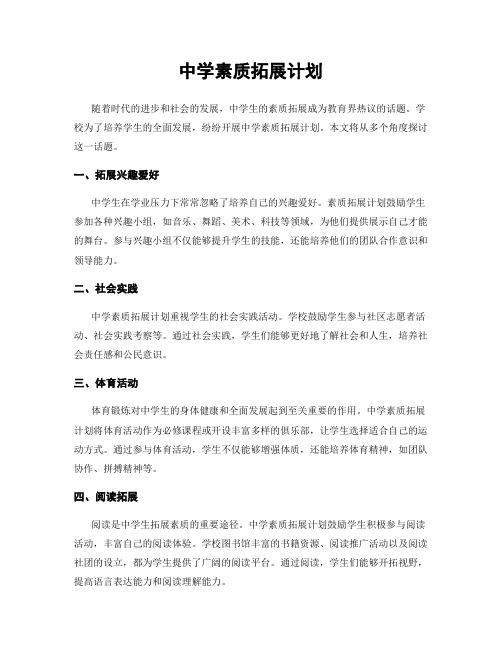 中学素质拓展计划

随着时代的进步和社会的发展，中学生的素质拓展成为教育界热议的话题。学校为了培养学生的全面发展，纷纷开展中学素质拓展计划。本文将从多个角度探讨这一话题。

一、拓展兴趣爱好

中学生在学业压力下常常忽略了培养自己的兴趣爱好。素质拓展计划鼓励学生参加各种兴趣小组，如音乐、舞蹈、美术、科技等领域，为他们提供展示自己才能的舞台。参与兴趣小组不仅能够提升学生的技能，还能培养他们的团队合作意识和领导能力。

二、社会实践

中学素质拓展计划重视学生的社会实践活动。学校鼓励学生参与社区志愿者活动、社会实践考察等。通过社会实践，学生们能够更好地了解社会和人生，培养社会责任感和公民意识。

三、体育活动

体育锻炼对中学生的身体健康和全面发展起到至关重要的作用。中学素质拓展计划将体育活动作为必修课程或开设丰富多样的俱乐部，让学生选择适合自己的运动方式。通过参与体育活动，学生不仅能够增强体质，还能培养体育精神，如团队协作、拼搏精神等。

四、阅读拓展

阅读是中学生拓展素质的重要途径。中学素质拓展计划鼓励学生积极参与阅读活动，丰富自己的阅读体验。学校图书馆丰富的书籍资源、阅读推广活动以及阅读社团的设立，都为学生提供了广阔的阅读平台。通过阅读，学生们能够开拓视野，提高语言表达能力和阅读理解能力。